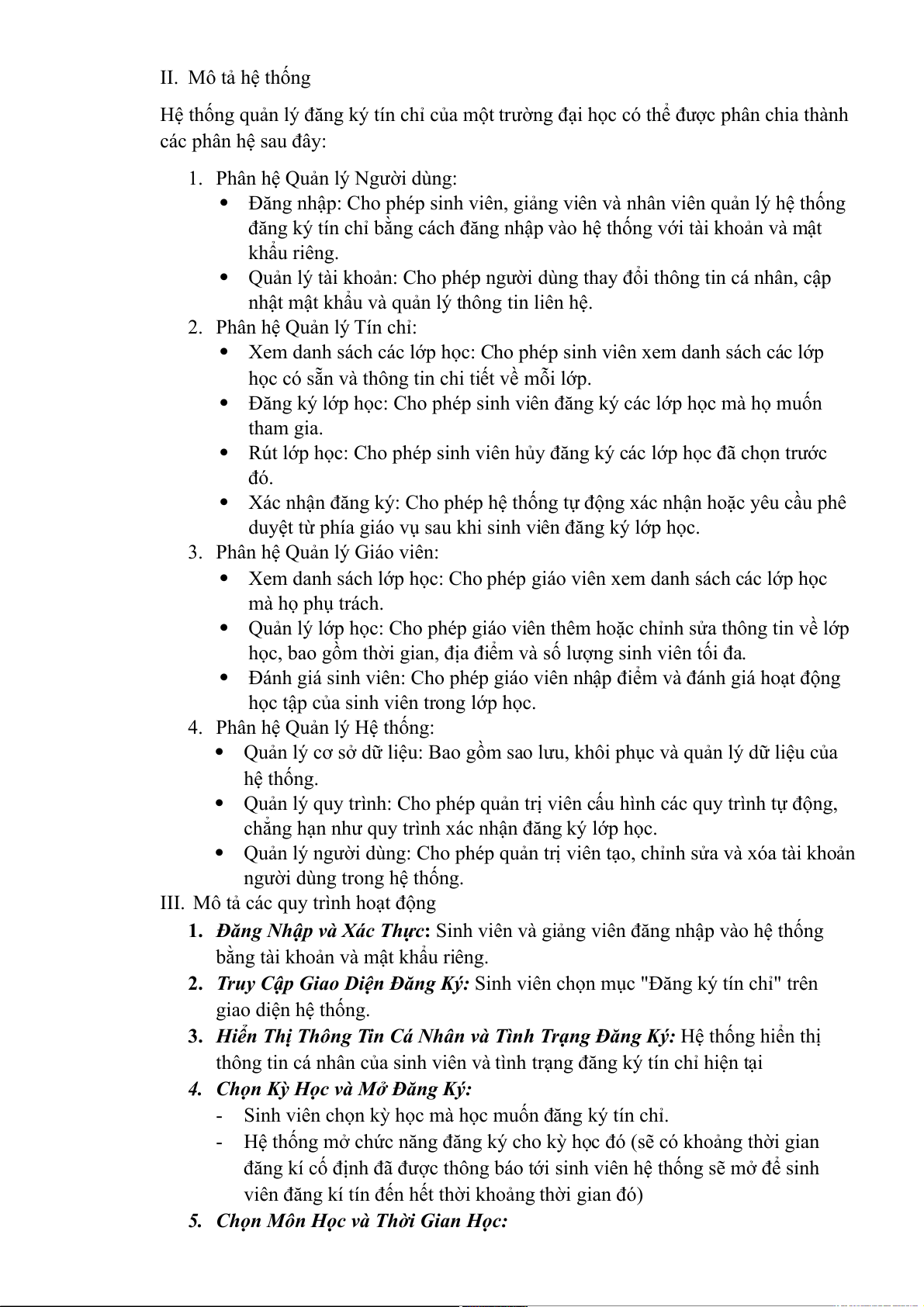 II. Mô tả hệ thống

Hệ thống quản lý đăng ký tín chỉ của một trường đại học có thể được phân chia thành các phân hệ sau đây:

1. Phân hệ Quản lý Người dùng:
• Đăng nhập: Cho phép sinh viên, giảng viên và nhân viên quản lý hệ thống đăng ký tín chỉ bằng cách đăng nhập vào hệ thống với tài khoản và mật khẩu riêng.
• Quản lý tài khoản: Cho phép người dùng thay đổi thông tin cá nhân, cập nhật mật khẩu và quản lý thông tin liên hệ.
2. Phân hệ Quản lý Tín chỉ:
• Xem danh sách các lớp học: Cho phép sinh viên xem danh sách các lớp học có sẵn và thông tin chi tiết về mỗi lớp.
• Đăng ký lớp học: Cho phép sinh viên đăng ký các lớp học mà họ muốn tham gia.
• Rút lớp học: Cho phép sinh viên hủy đăng ký các lớp học đã chọn trước đó.
• Xác nhận đăng ký: Cho phép hệ thống tự động xác nhận hoặc yêu cầu phê duyệt từ phía giáo vụ sau khi sinh viên đăng ký lớp học.
3. Phân hệ Quản lý Giáo viên:
• Xem danh sách lớp học: Cho phép giáo viên xem danh sách các lớp học mà họ phụ trách.
• Quản lý lớp học: Cho phép giáo viên thêm hoặc chỉnh sửa thông tin về lớp học, bao gồm thời gian, địa điểm và số lượng sinh viên tối đa.
• Đánh giá sinh viên: Cho phép giáo viên nhập điểm và đánh giá hoạt động học tập của sinh viên trong lớp học.
4. Phân hệ Quản lý Hệ thống:
• Quản lý cơ sở dữ liệu: Bao gồm sao lưu, khôi phục và quản lý dữ liệu của hệ thống.
• Quản lý quy trình: Cho phép quản trị viên cấu hình các quy trình tự động, chẳng hạn như quy trình xác nhận đăng ký lớp học.
• Quản lý người dùng: Cho phép quản trị viên tạo, chỉnh sửa và xóa tài khoản người dùng trong hệ thống.
III. Mô tả các quy trình hoạt động
1. Đăng Nhập và Xác Thực: Sinh viên và giảng viên đăng nhập vào hệ thống bằng tài khoản và mật khẩu riêng.
2. Truy Cập Giao Diện Đăng Ký: Sinh viên chọn mục "Đăng ký tín chỉ" trên giao diện hệ thống.
3. Hiển Thị Thông Tin Cá Nhân và Tình Trạng Đăng Ký: Hệ thống hiển thị thông tin cá nhân của sinh viên và tình trạng đăng ký tín chỉ hiện tại
4. Chọn Kỳ Học và Mở Đăng Ký:
- Sinh viên chọn kỳ học mà học muốn đăng ký tín chỉ.
- Hệ thống mở chức năng đăng ký cho kỳ học đó (sẽ có khoảng thời gian đăng kí cố định đã được thông báo tới sinh viên hệ thống sẽ mở để sinh viên đăng kí tín đến hết thời khoảng thời gian đó)
5. Chọn Môn Học và Thời Gian Học: